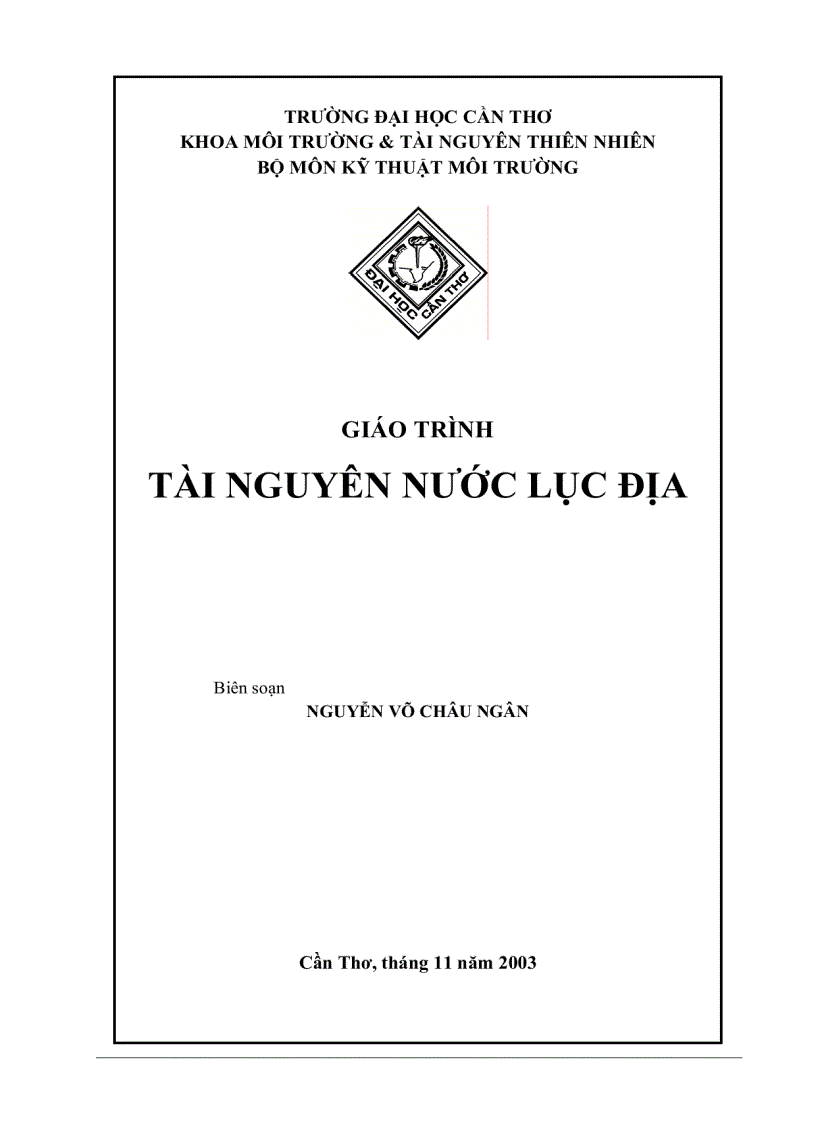 TRƯỜNG ĐẠI HỌC CẦN THƠ
KHOA MÔI TRƯỜNG & TÀI NGUYÊN THIÊN NHIÊN
BỘ MÔN KỸ THUẬT MÔI TRƯỜNG

ĐẠI HỌC CẦN THƠ

GIÁO TRÌNH

TÀI NGUYÊN NƯỚC LỤC ĐỊA

Biên soạn
NGUYỄN VÕ CHÂU NGÂN

Cần Thơ, tháng 11 năm 2003